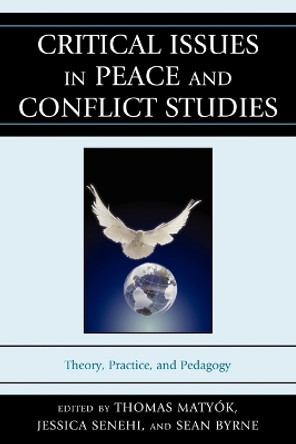 CRITICAL ISSUES IN PEACE AND CONFLICT STUDIES

Theory, Practice, and Pedagogy

EDITED BY THOMAS MATYÓK, JESSICA SENEHI, AND SEAN BYRNE